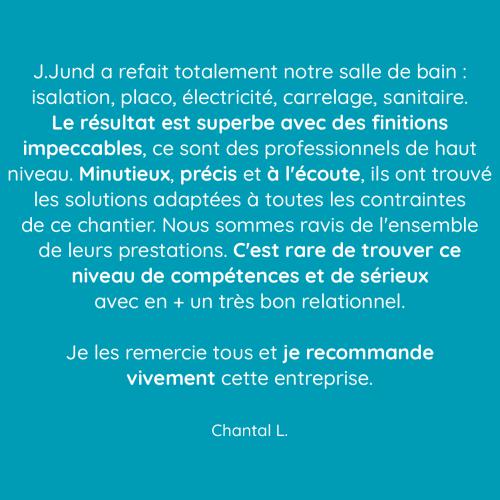 J.Jund a refait totalement notre salle de bain : isalation, placo, électricité, carrelage, sanitaire. Le résultat est superbe avec des finitions impeccables, ce sont des professionnels de haut niveau. Minutieux, précis et à l'écoute, ils ont trouvé les solutions adaptées à toutes les contraintes de ce chantier. Nous sommes ravis de l'ensemble de leurs prestations. C'est rare de trouver ce niveau de compétences et de sérieux avec en + un très bon relationnel.

Je les remercie tous et je recommande vivement cette entreprise.

Chantal L.